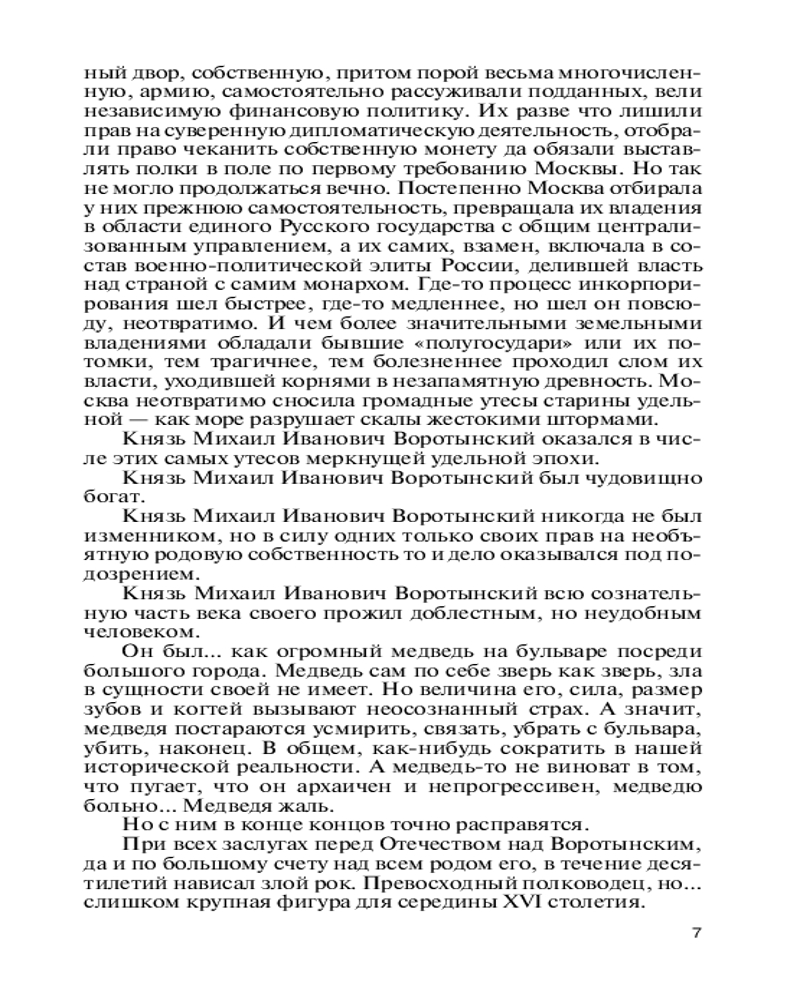 ный двор, собственную, притом порой весьма многочисленную, армию, самостоятельно рассуживали подданных, вели независимую финансовую политику. Их разве что лишили прав на суверенную дипломатическую деятельность, отобрали право чеканить собственную монету да обязали выставлять полки в поле по первому требованию Москвы. Но так не могло продолжаться вечно. Постепенно Москва отбирала у них прежнюю самостоятельность, превращала их владения в области единого Русского государства с общим централизованным управлением, а их самих, взамен, включала в состав военно-политической элиты России, делившей власть над страной с самим монархом. Где-то процесс инкорпорирования шел быстрее, где-то медленнее, но шел он повсюду, неотвратимо. И чем более значительными земельными владениями обладали бывшие «полугосудари» или их потомки, тем трагичнее, тем болезненнее проходил слом их власти, уходившей корнями в незапамятную древность. Москва неотвратимо сносила громадные утесы старины удельной — как море разрушает скалы жестокими штормами.

Князь Михаил Иванович Воротынский оказался в числе этих самых утесов меркнущей удельной эпохи.

Князь Михаил Иванович Воротынский был чудовищно богат.

Князь Михаил Иванович Воротынский никогда не был изменником, но в силу одних только своих прав на необъятную родовую собственность то и дело оказывался под подозрением.

Князь Михаил Иванович Воротынский всю сознательную часть века своего прожил доблестным, но неудобным человеком.

Он был... как огромный медведь на бульваре посреди большого города. Медведь сам по себе зверь как зверь, зла в сущности своей не имеет. Но величина его, сила, размер зубов и когтей вызывают неосознанный страх. А значит, медведя постараются усмирить, связать, убрать с бульвара, убить, наконец. В общем, как-нибудь сократить в нашей исторической реальности. А медведь-то не виноват в том, что пугает, что он архаичен и непрогрессивен, медведю больно... Медведя жаль.

Но с ним в конце концов точно расправятся.

При всех заслугах перед Отечеством над Воротынским, да и по большому счету над всем родом его, в течение десятилетий нависал злой рок. Превосходный полководец, но... слишком крупная фигура для середины XVI столетия.

7